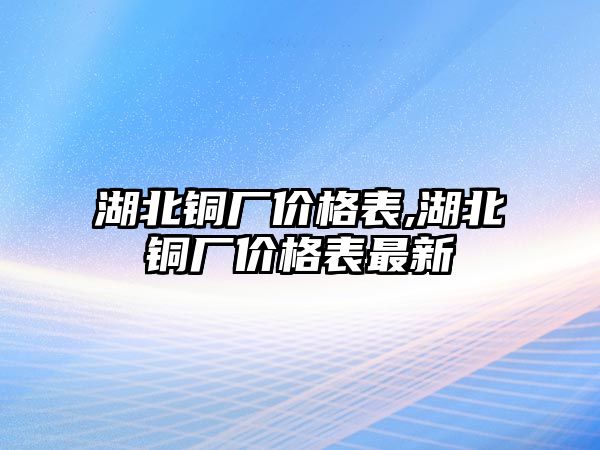 湖北铜厂价格表,湖北铜厂价格表最新